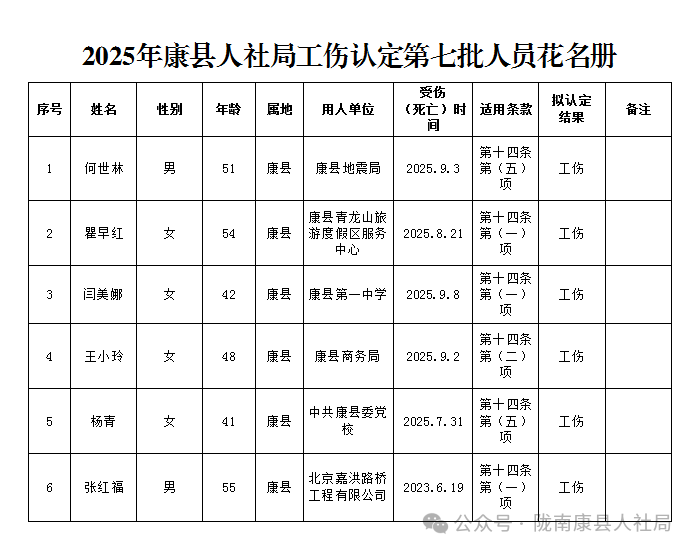 2025年康县人社局工伤认定第七批人员花名册

| 序号 | 姓名 | 性别 | 年龄 | 属地 | 用人单位 | 受伤（死亡）时间 | 适用条款 | 拟认定结果 | 备注 |
|---|---|---|---|---|---|---|---|---|---|
| 1 | 何世林 | 男 | 51 | 康县 | 康县地震局 | 2025.9.3 | 第十四条第（五）项 | 工伤 | |
| 2 | 瞿早红 | 女 | 54 | 康县 | 康县青龙山旅游度假区服务中心 | 2025.8.21 | 第十四条第（一）项 | 工伤 | |
| 3 | 闫美娜 | 女 | 42 | 康县 | 康县第一中学 | 2025.9.8 | 第十四条第（一）项 | 工伤 | |
| 4 | 王小玲 | 女 | 48 | 康县 | 康县商务局 | 2025.9.2 | 第十四条第（二）项 | 工伤 | |
| 5 | 杨青 | 女 | 41 | 康县 | 中共康县委党校 | 2025.7.31 | 第十四条第（五）项 | 工伤 | |
| 6 | 张红福 | 男 | 55 | 康县 | 北京嘉洪路桥工程有限公司 | 2023.6.19 | 第十四条第（一）项 | 工伤 | |

公众号 · 陇南康县人社局